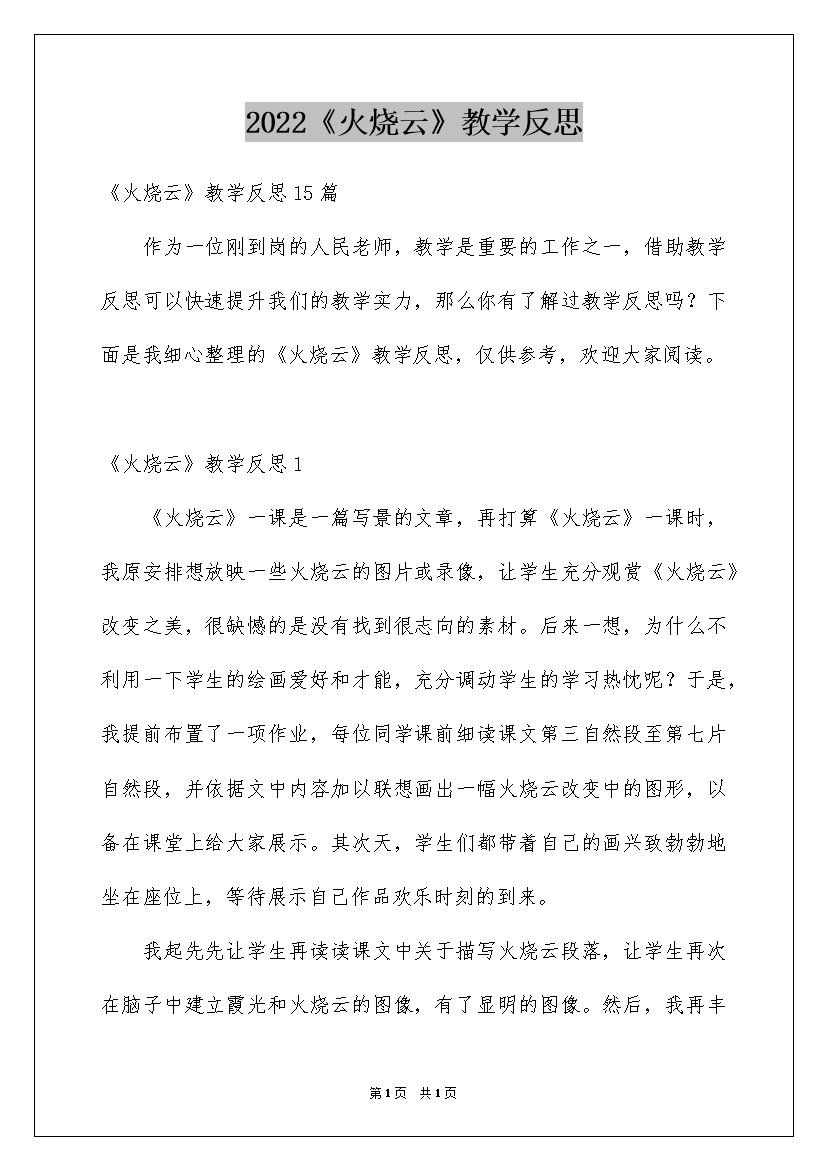 2022《火烧云》教学反思

《火烧云》教学反思15篇

作为一位刚到岗的人民老师，教学是重要的工作之一，借助教学反思可以快速提升我们的教学实力，那么你有了解过教学反思吗？下面是我细心整理的《火烧云》教学反思，仅供参考，欢迎大家阅读。

《火烧云》教学反思1

《火烧云》一课是一篇写景的文章，再打算《火烧云》一课时，我原安排想放映一些火烧云的图片或录像，让学生充分观赏《火烧云》改变之美，很缺憾的是没有找到很志向的素材。后来一想，为什么不利用一下学生的绘画爱好和才能，充分调动学生的学习热忱呢？于是，我提前布置了一项作业，每位同学课前细读课文第三自然段至第七片自然段，并依据文中内容加以联想画出一幅火烧云改变中的图形，以备在课堂上给大家展示。其次天，学生们都带着自己的画兴致勃勃地坐在座位上，等待展示自己作品欢乐时刻的到来。

我起先先让学生再读读课文中关于描写火烧云段落，让学生再次在脑子中建立霞光和火烧云的图像，有了显明的图像。然后，我再丰

第1页 共1页